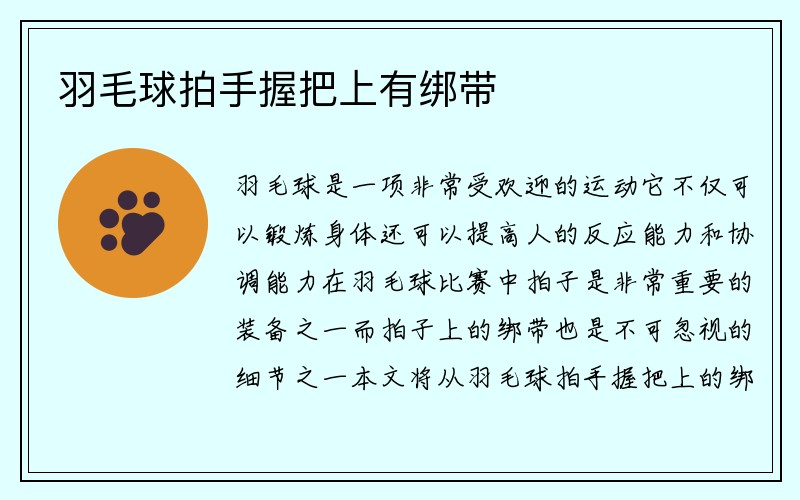 羽毛球拍手握把上有绑带

羽毛球是一项非常受欢迎的运动它不仅可以锻炼身体还可以提高人的反应能力和协调能力在羽毛球比赛中拍子是非常重要的装备之一而拍子上的绑带也是不可忽视的细节之一本文将从羽毛球拍手握把上的绑